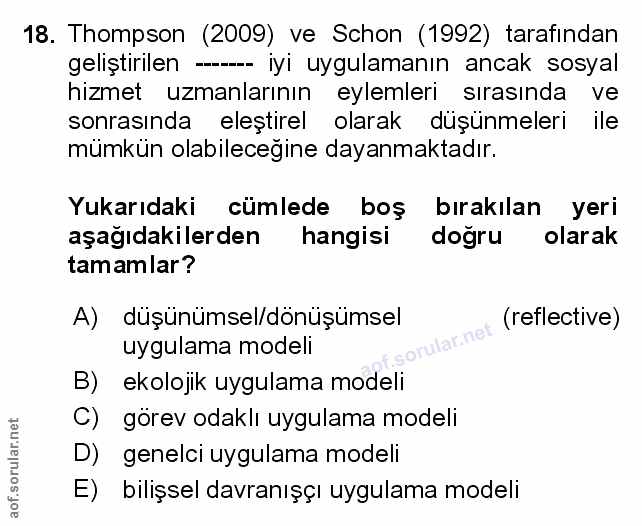 18. Thompson (2009) ve Schon (1992) tarafından geliştirilen ------- iyi uygulamanın ancak sosyal hizmet uzmanlarının eylemleri sırasında ve sonrasında eleştirel olarak düşünmeleri ile mümkün olabileceğine dayanmaktadır.

Yukarıdaki cümlede boş bırakılan yeri aşağıdakilerden hangisi doğru olarak tamamlar?

A) düşünümsel/dönüşümsel (reflective) uygulama modeli
B) ekolojik uygulama modeli
C) görev odaklı uygulama modeli
D) genelci uygulama modeli
E) bilişsel davranışçı uygulama modeli

aof.sorular.net